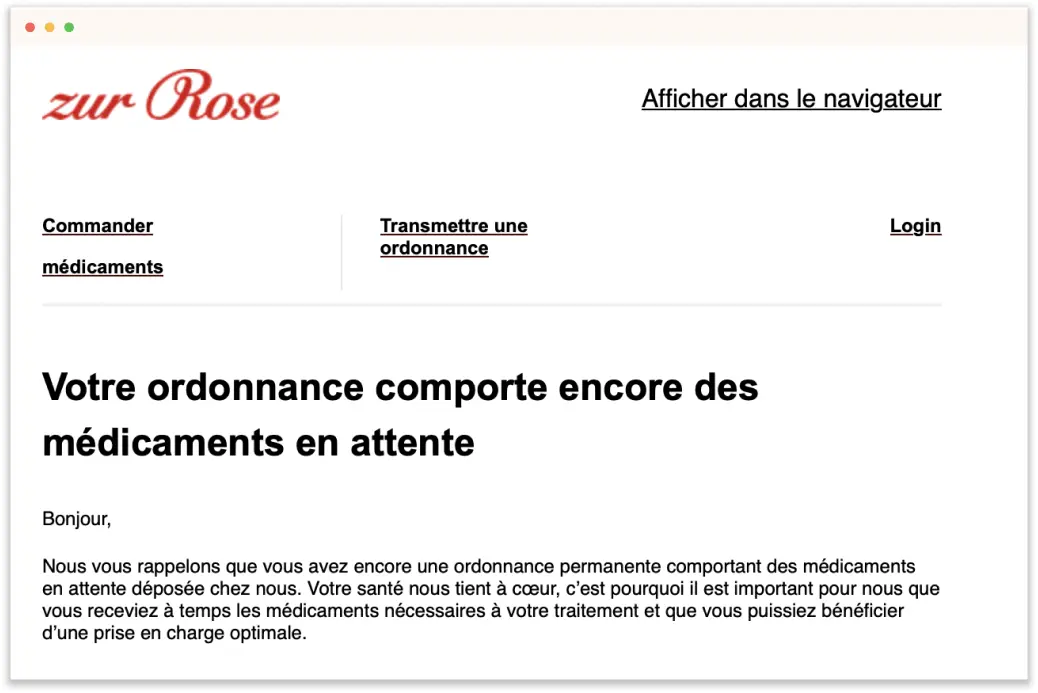 zur Rose

Afficher dans le navigateur

Commander médicaments

Transmettre une ordonnance

Login

Votre ordonnance comporte encore des médicaments en attente

Bonjour,

Nous vous rappelons que vous avez encore une ordonnance permanente comportant des médicaments en attente déposée chez nous. Votre santé nous tient à cœur, c'est pourquoi il est important pour nous que vous receviez à temps les médicaments nécessaires à votre traitement et que vous puissiez bénéficier d'une prise en charge optimale.